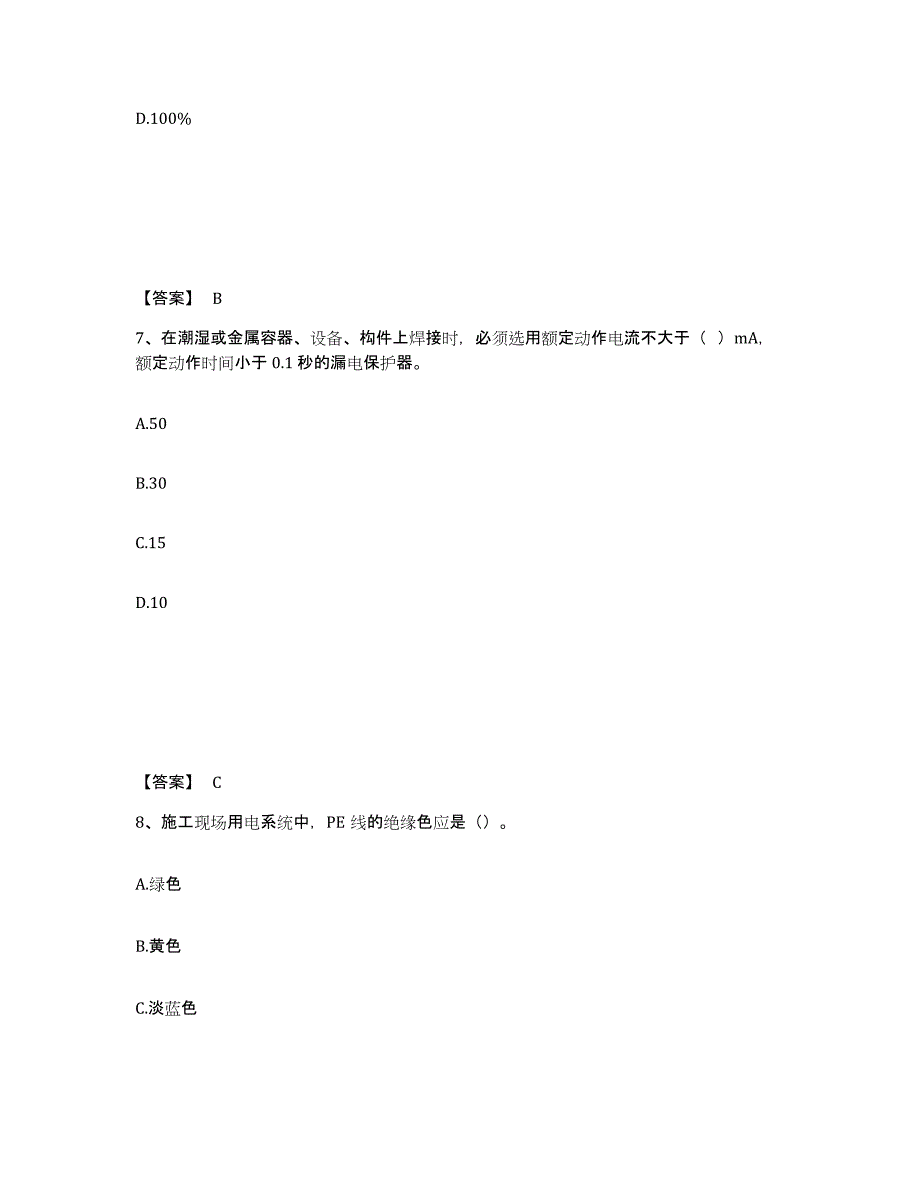 D.100%

【答案】 B

7、在潮湿或金属容器、设备、构件上焊接时，必须选用额定动作电流不大于（ ）mA，额定动作时间小于 0.1 秒的漏电保护器。

A.50

B.30

C.15

D.10

【答案】 C

8、施工现场用电系统中，PE 线的绝缘色应是（）。

A.绿色

B.黄色

C.淡蓝色